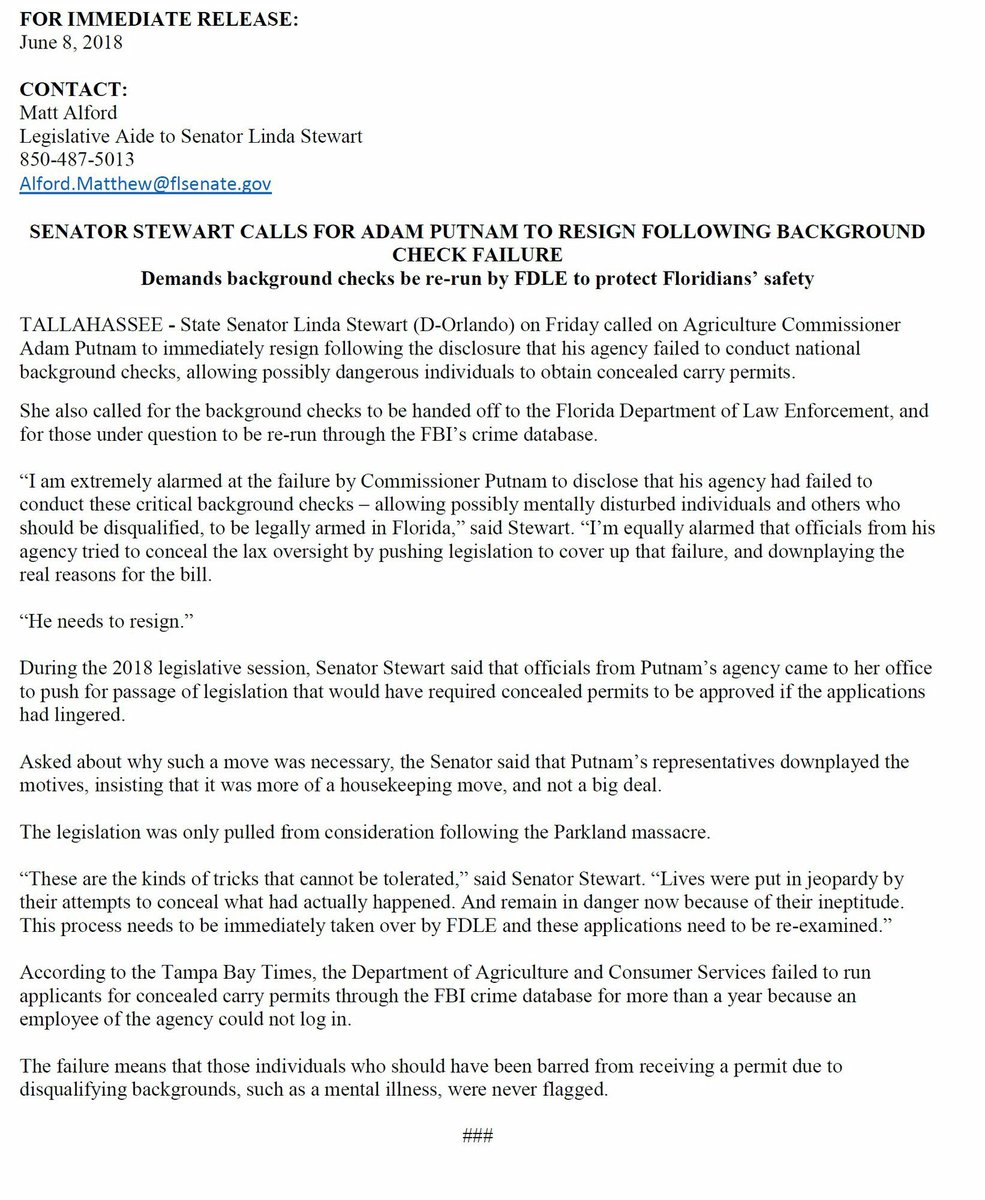 FOR IMMEDIATE RELEASE:
June 8, 2018

CONTACT:
Matt Alford
Legislative Aide to Senator Linda Stewart
850-487-5013
Alford.Matthew@flsenate.gov

SENATOR STEWART CALLS FOR ADAM PUTNAM TO RESIGN FOLLOWING BACKGROUND CHECK FAILURE
Demands background checks be re-run by FDLE to protect Floridians' safety

TALLAHASSEE - State Senator Linda Stewart (D-Orlando) on Friday called on Agriculture Commissioner Adam Putnam to immediately resign following the disclosure that his agency failed to conduct national background checks, allowing possibly dangerous individuals to obtain concealed carry permits.

She also called for the background checks to be handed off to the Florida Department of Law Enforcement, and for those under question to be re-run through the FBI's crime database.

"I am extremely alarmed at the failure by Commissioner Putnam to disclose that his agency had failed to conduct these critical background checks – allowing possibly mentally disturbed individuals and others who should be disqualified, to be legally armed in Florida," said Stewart. "I'm equally alarmed that officials from his agency tried to conceal the lax oversight by pushing legislation to cover up that failure, and downplaying the real reasons for the bill.

"He needs to resign."

During the 2018 legislative session, Senator Stewart said that officials from Putnam's agency came to her office to push for passage of legislation that would have required concealed permits to be approved if the applications had lingered.

Asked about why such a move was necessary, the Senator said that Putnam's representatives downplayed the motives, insisting that it was more of a housekeeping move, and not a big deal.

The legislation was only pulled from consideration following the Parkland massacre.

"These are the kinds of tricks that cannot be tolerated," said Senator Stewart. "Lives were put in jeopardy by their attempts to conceal what had actually happened. And remain in danger now because of their ineptitude. This process needs to be immediately taken over by FDLE and these applications need to be re-examined."

According to the Tampa Bay Times, the Department of Agriculture and Consumer Services failed to run applicants for concealed carry permits through the FBI crime database for more than a year because an employee of the agency could not log in.

The failure means that those individuals who should have been barred from receiving a permit due to disqualifying backgrounds, such as a mental illness, were never flagged.

###